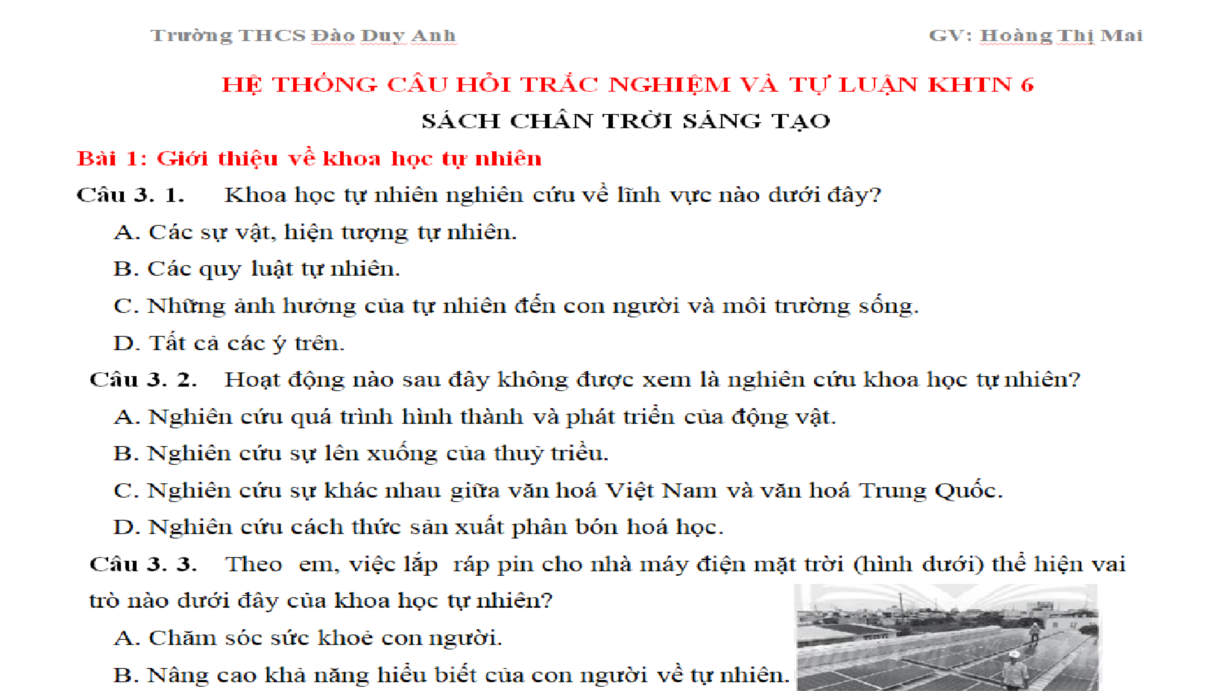 Trường THCS Đào Duy Anh GV: Hoàng Thị Mai

HỆ THỐNG CÂU HỎI TRẮC NGHIỆM VÀ TỰ LUẬN KHTN 6

SÁCH CHÂN TRỜI SÁNG TẠO

Bài 1: Giới thiệu về khoa học tự nhiên

Câu 3. 1. Khoa học tự nhiên nghiên cứu về lĩnh vực nào dưới đây?

A. Các sự vật, hiện tượng tự nhiên.

B. Các quy luật tự nhiên.

C. Những ảnh hưởng của tự nhiên đến con người và môi trường sống.

D. Tất cả các ý trên.

Câu 3. 2. Hoạt động nào sau đây không được xem là nghiên cứu khoa học tự nhiên?

A. Nghiên cứu quá trình hình thành và phát triển của động vật.

B. Nghiên cứu sự lên xuống của thuỷ triều.

C. Nghiên cứu sự khác nhau giữa văn hoá Việt Nam và văn hoá Trung Quốc.

D. Nghiên cứu cách thức sản xuất phân bón hoá học.

Câu 3. 3. Theo em, việc lắp ráp pin cho nhà máy điện mặt trời (hình dưới) thể hiện vai trò nào dưới đây của khoa học tự nhiên?

A. Chăm sóc sức khoẻ con người.

B. Nâng cao khả năng hiểu biết của con người về tự nhiên.